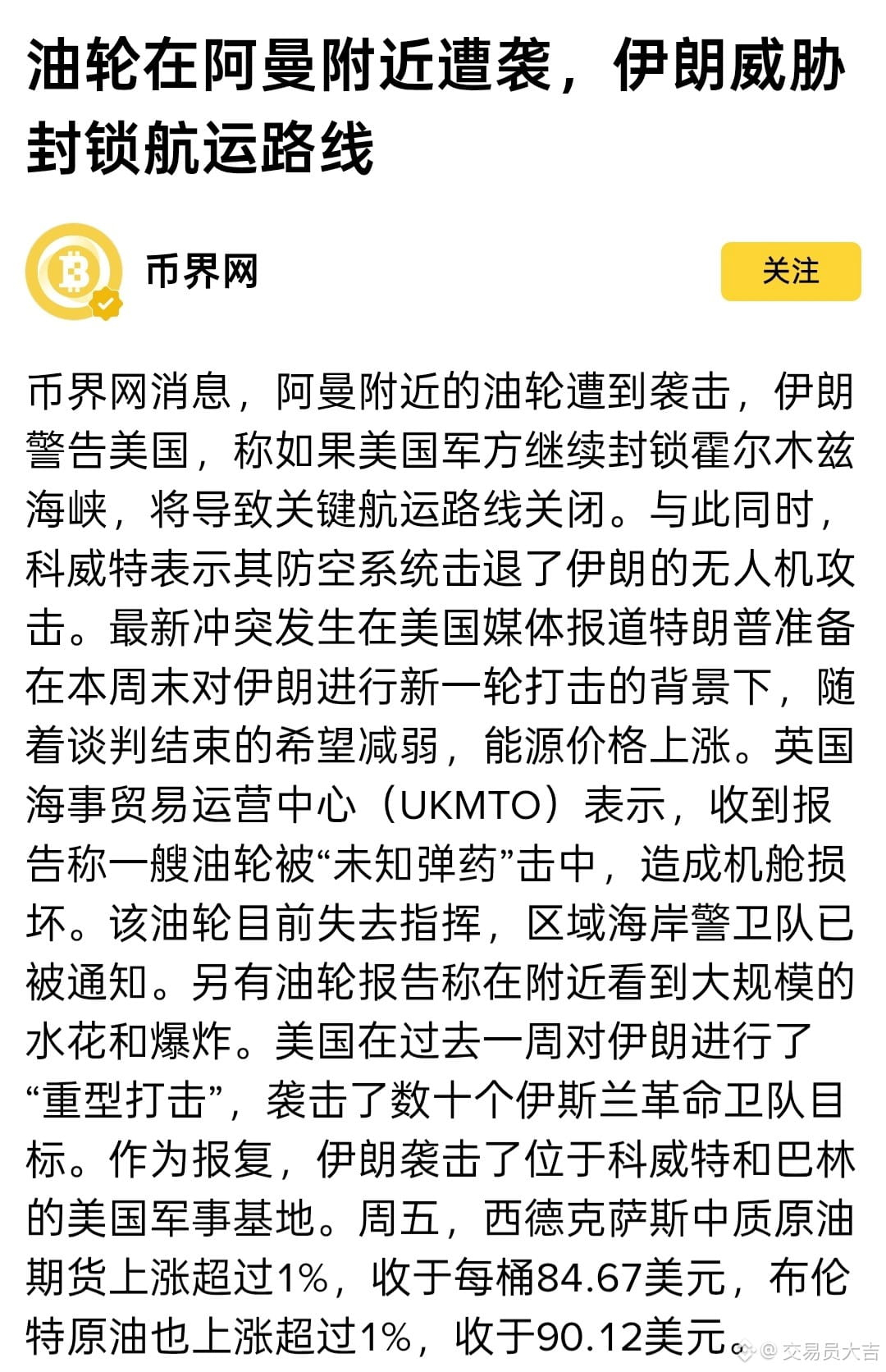 油轮在阿曼附近遭袭，伊朗威胁封锁航运路线

币界网

关注

币界网消息，阿曼附近的油轮遭到袭击，伊朗警告美国，称如果美国军方继续封锁霍尔木兹海峡，将导致关键航运路线关闭。与此同时，科威特表示其防空系统击退了伊朗的无人机攻击。最新冲突发生在美国媒体报道特朗普准备在本周末对伊朗进行新一轮打击的背景下，随着谈判结束的希望减弱，能源价格上涨。英国海事贸易运营中心（UKMTO）表示，收到报告称一艘油轮被“未知弹药”击中，造成机舱损坏。该油轮目前失去指挥，区域海岸警卫队已被通知。另有油轮报告称在附近看到大规模的水花和爆炸。美国在过去一周对伊朗进行了“重型打击”，袭击了数十个伊斯兰革命卫队目标。作为报复，伊朗袭击了位于科威特和巴林的美国军事基地。周五，西德克萨斯中质原油期货上涨超过1%，收于每桶84.67美元，布伦特原油也上涨超过1%，收于90.12美元。

@交易员大吉